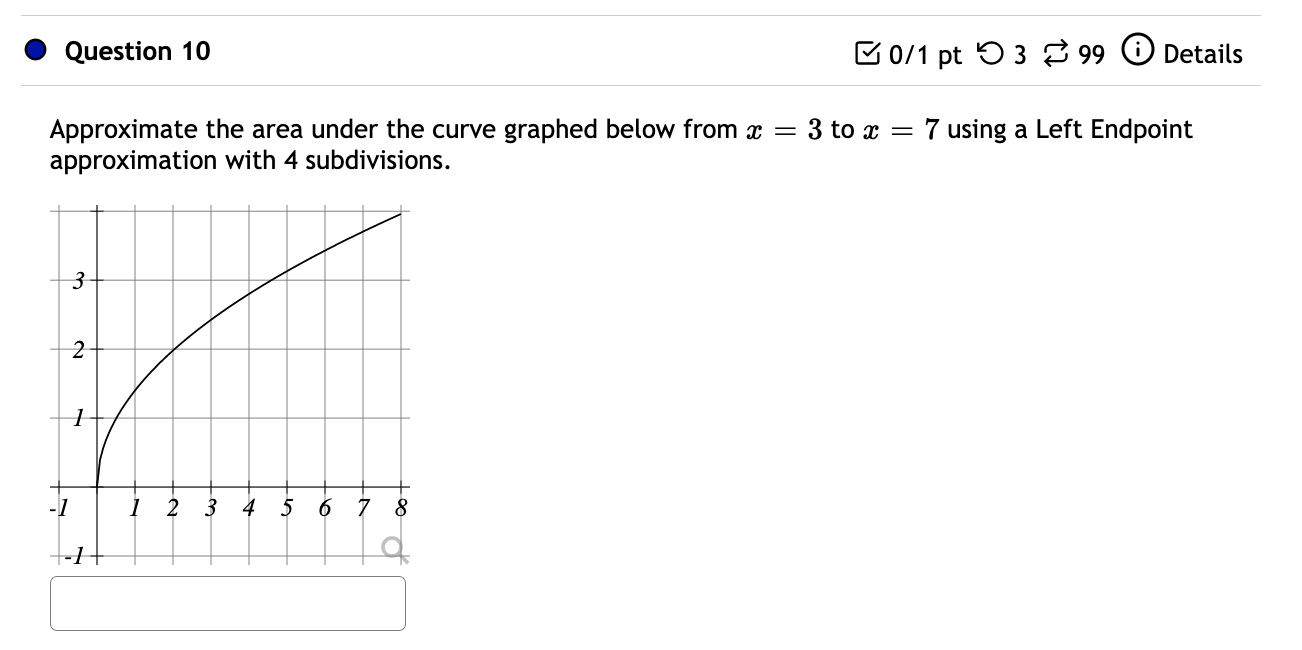 Question 10

0/1 pt 3 99 Details

Approximate the area under the curve graphed below from $x = 3$ to $x = 7$ using a Left Endpoint approximation with 4 subdivisions.

3
2
1
-1
1 2 3 4 5 6 7 8
-1